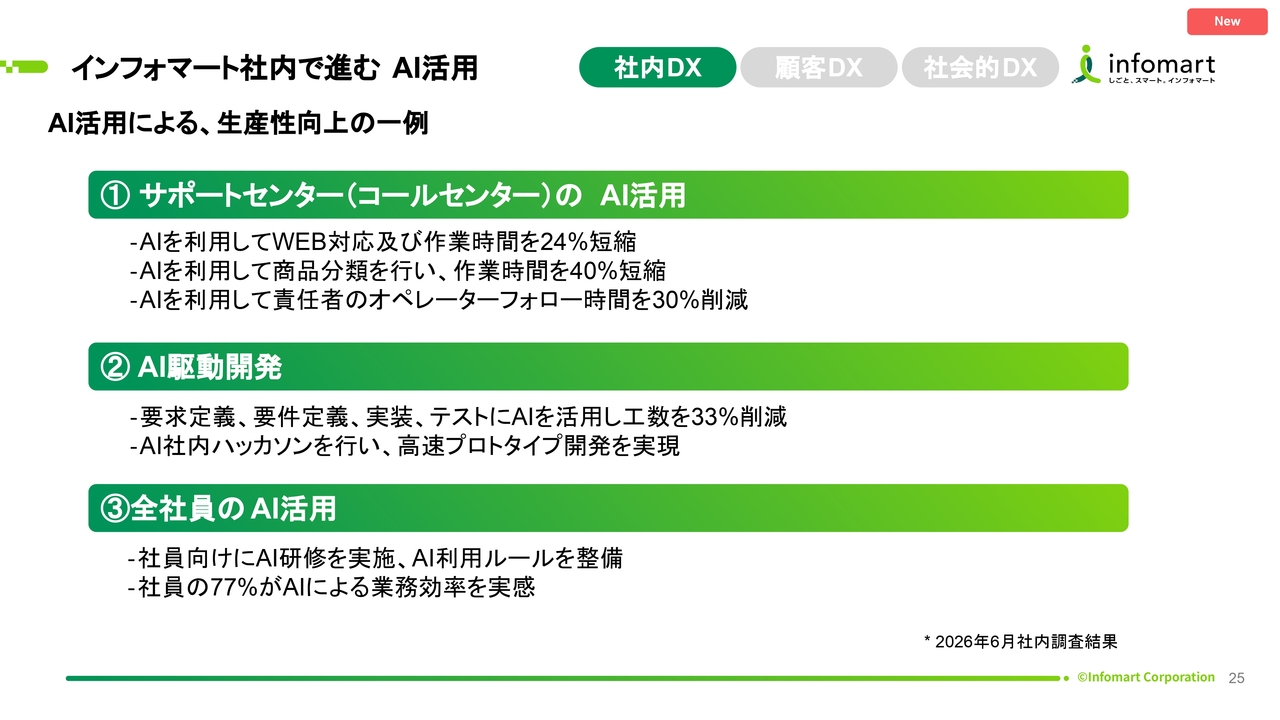 New

インフォマート社内で進む AI活用

社内DX 顧客DX 社会的DX

infomart
しごと、スマート、インフォマート

AI活用による、生産性向上の一例

① サポートセンター(コールセンター)の AI活用

-AIを利用してWEB対応及び作業時間を24%短縮
-AIを利用して商品分類を行い、作業時間を40%短縮
-AIを利用して責任者のオペレーターフォロー時間を30%削減

② AI駆動開発

-要求定義、要件定義、実装、テストにAIを活用し工数を33%削減
-AI社内ハッカソンを行い、高速プロトタイプ開発を実現

③全社員の AI活用

-社員向けにAI研修を実施、AI利用ルールを整備
-社員の77%がAIによる業務効率を実感

* 2026年6月社内調査結果

©Infomart Corporation 25